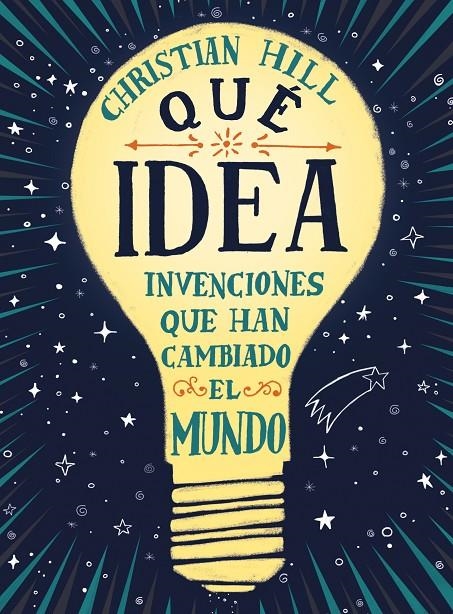 CHRISTIAN HILL

QUÉ IDEA

INVENCIONES QUE HAN CAMBIADO EL MUNDO